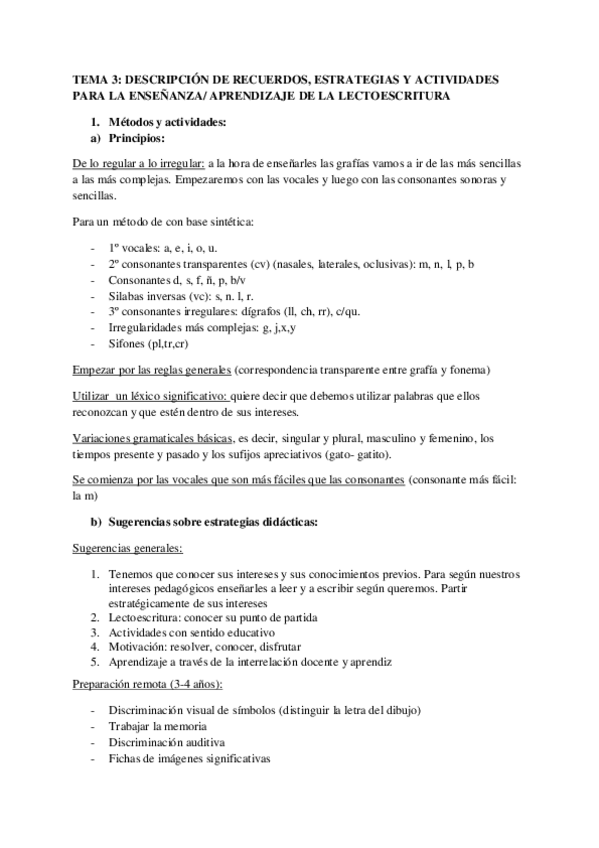 TEMA 3: DESCRIPCIÓN DE RECUERDOS, ESTRATEGIAS Y ACTIVIDADES PARA LA ENSEÑANZA/ APRENDIZAJE DE LA LECTOESCRITURA

1. Métodos y actividades:
a) Principios:

De lo regular a lo irregular: a la hora de enseñarles las grafías vamos a ir de las más sencillas a las más complejas. Empezaremos con las vocales y luego con las consonantes sonoras y sencillas.

Para un método de con base sintética:

- 1º vocales: a, e, i, o, u.
- 2º consonantes transparentes (cv) (nasales, laterales, oclusivas): m, n, l, p, b
- Consonantes d, s, f, ñ, p, b/v
- Silabas inversas (vc): s, n. l, r.
- 3º consonantes irregulares: dígrafos (ll, ch, rr), c/qu.
- Irregularidades más complejas: g, j,x,y
- Sifones (pl,tr,cr)

Empezar por las reglas generales (correspondencia transparente entre grafía y fonema)

Utilizar un léxico significativo: quiere decir que debemos utilizar palabras que ellos reconozcan y que estén dentro de sus intereses.

Variaciones gramaticales básicas, es decir, singular y plural, masculino y femenino, los tiempos presente y pasado y los sufijos apreciativos (gato- gatito).

Se comienza por las vocales que son más fáciles que las consonantes (consonante más fácil: la m)

b) Sugerencias sobre estrategias didácticas:

Sugerencias generales:

1. Tenemos que conocer sus intereses y sus conocimientos previos. Para según nuestros intereses pedagógicos enseñarles a leer y a escribir según queremos. Partir estratégicamente de sus intereses
2. Lectoescritura: conocer su punto de partida
3. Actividades con sentido educativo
4. Motivación: resolver, conocer, disfrutar
5. Aprendizaje a través de la interrelación docente y aprendiz

Preparación remota (3-4 años):

- Discriminación visual de símbolos (distinguir la letra del dibujo)
- Trabajar la memoria
- Discriminación auditiva
- Fichas de imágenes significativas